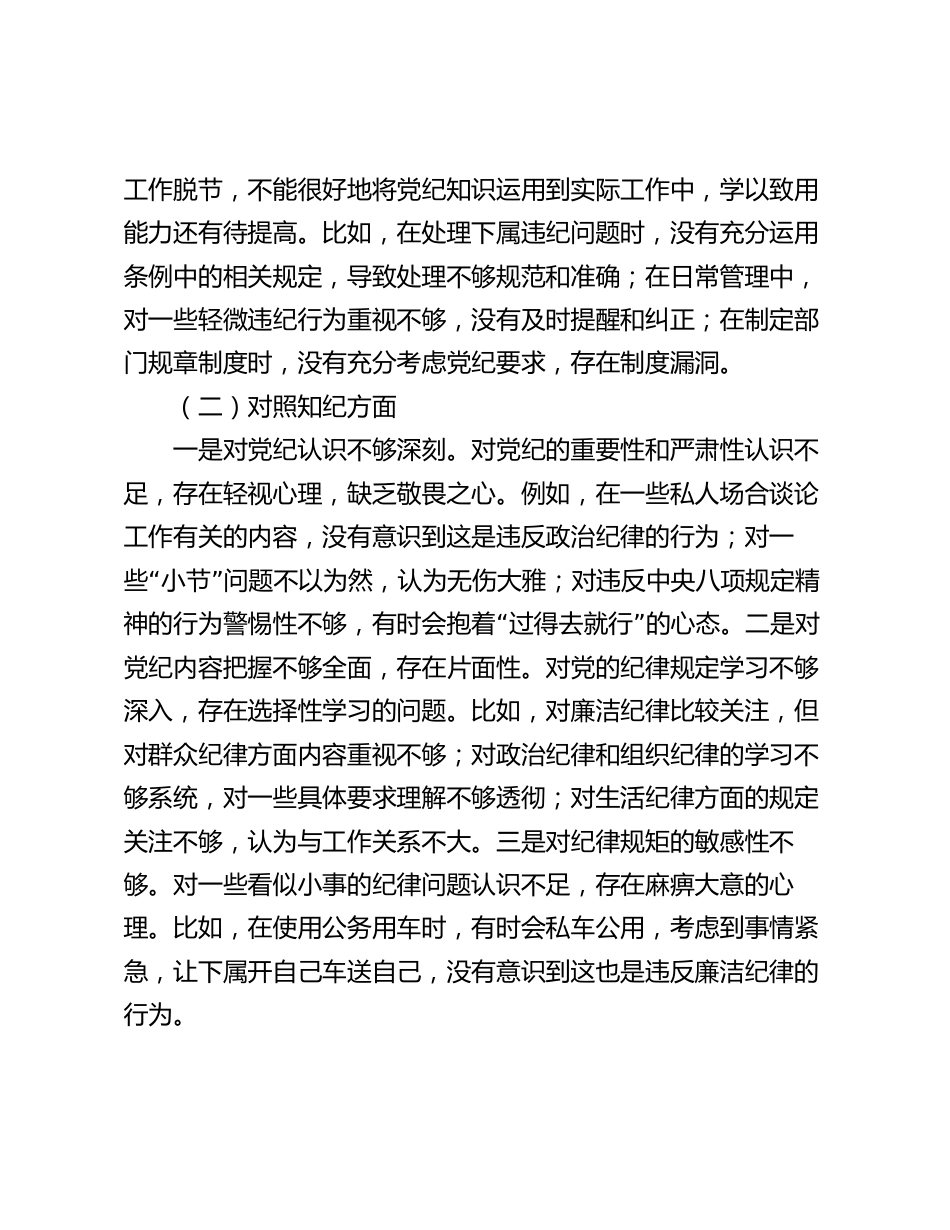 工作脱节，不能很好地将党纪知识运用到实际工作中，学以致用能力还有待提高。比如，在处理下属违纪问题时，没有充分运用条例中的相关规定，导致处理不够规范和准确；在日常管理中，对一些轻微违纪行为重视不够，没有及时提醒和纠正；在制定部门规章制度时，没有充分考虑党纪要求，存在制度漏洞。

（二）对照知纪方面

一是对党纪认识不够深刻。对党纪的重要性和严肃性认识不足，存在轻视心理，缺乏敬畏之心。例如，在一些私人场合谈论工作有关的内容，没有意识到这是违反政治纪律的行为；对一些“小节”问题不以为然，认为无伤大雅；对违反中央八项规定精神的行为警惕性不够，有时会抱着“过得去就行”的心态。二是对党纪内容把握不够全面，存在片面性。对党的纪律规定学习不够深入，存在选择性学习的问题。比如，对廉洁纪律比较关注，但对群众纪律方面内容重视不够；对政治纪律和组织纪律的学习不够系统，对一些具体要求理解不够透彻；对生活纪律方面的规定关注不够，认为与工作关系不大。三是对纪律规矩的敏感性不够。对一些看似小事的纪律问题认识不足，存在麻痹大意的心理。比如，在使用公务用车时，有时会私车公用，考虑到事情紧急，让下属开自己车送自己，没有意识到这也是违反廉洁纪律的行为。